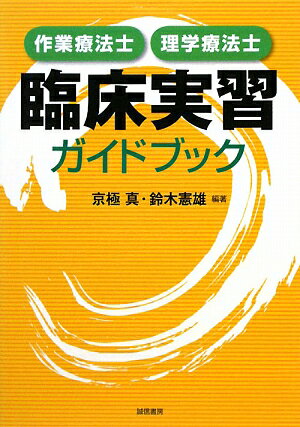 作業療法士 理学療法士

臨床実習

ガイドブック

京極 真・鈴木憲雄 編著

誠信書房